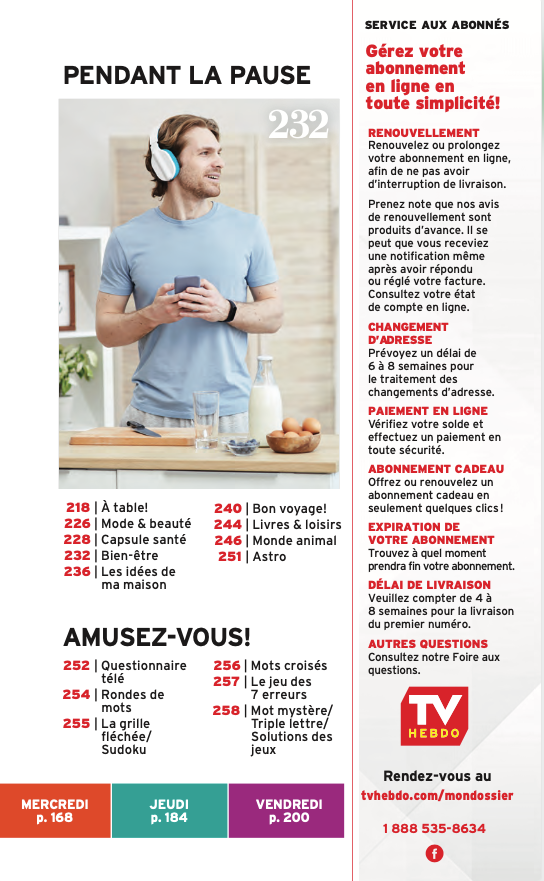 PENDANT LA PAUSE

232

218 | À table!
226 | Mode & beauté
228 | Capsule santé
232 | Bien-être
236 | Les idées de ma maison

240 | Bon voyage!
244 | Livres & loisirs
246 | Monde animal
251 | Astro

AMUSEZ-VOUS!

252 | Questionnaire télé
254 | Rondes de mots
255 | La grille fléchée/ Sudoku

256 | Mots croisés
257 | Le jeu des 7 erreurs
258 | Mot mystère/ Triple lettre/ Solutions des jeux

MERCREDI p. 168
JEUDI p. 184
VENDREDI p. 200

SERVICE AUX ABONNÉS

Gérez votre abonnement en ligne en toute simplicité!

RENOUVELLEMENT
Renouvelez ou prolongez votre abonnement en ligne, afin de ne pas avoir d'interruption de livraison.

Prenez note que nos avis de renouvellement sont produits d'avance. Il se peut que vous receviez une notification même après avoir répondu ou réglé votre facture. Consultez votre état de compte en ligne.

CHANGEMENT D'ADRESSE
Prévoyez un délai de 6 à 8 semaines pour le traitement des changements d'adresse.

PAIEMENT EN LIGNE
Vérifiez votre solde et effectuez un paiement en toute sécurité.

ABONNEMENT CADEAU
Offrez ou renouvelez un abonnement cadeau en seulement quelques clics!

EXPIRATION DE VOTRE ABONNEMENT
Trouvez à quel moment prendra fin votre abonnement.

DÉLAI DE LIVRAISON
Veuillez compter de 4 à 8 semaines pour la livraison du premier numéro.

AUTRES QUESTIONS
Consultez notre Foire aux questions.

TV HEBDO

Rendez-vous au
tvhebdo.com/mondossier

1 888 535-8634

f